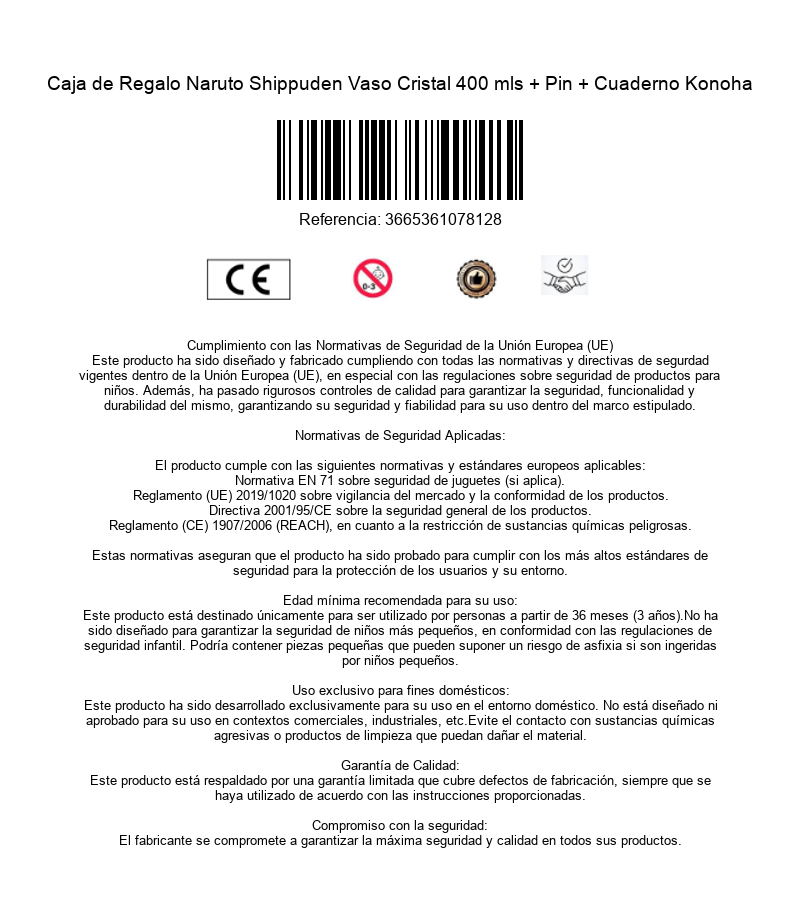 Caja de Regalo Naruto Shippuden Vaso Cristal 400 mls + Pin + Cuaderno Konoha

Referencia: 3665361078128

CE

0-3

Cumplimiento con las Normativas de Seguridad de la Unión Europea (UE)
Este producto ha sido diseñado y fabricado cumpliendo con todas las normativas y directivas de segurdad vigentes dentro de la Unión Europea (UE), en especial con las regulaciones sobre seguridad de productos para niños. Además, ha pasado rigurosos controles de calidad para garantizar la seguridad, funcionalidad y durabilidad del mismo, garantizando su seguridad y fiabilidad para su uso dentro del marco estipulado.

Normativas de Seguridad Aplicadas:

El producto cumple con las siguientes normativas y estándares europeos aplicables:
Normativa EN 71 sobre seguridad de juguetes (si aplica).
Reglamento (UE) 2019/1020 sobre vigilancia del mercado y la conformidad de los productos.
Directiva 2001/95/CE sobre la seguridad general de los productos.
Reglamento (CE) 1907/2006 (REACH), en cuanto a la restricción de sustancias químicas peligrosas.

Estas normativas aseguran que el producto ha sido probado para cumplir con los más altos estándares de seguridad para la protección de los usuarios y su entorno.

Edad mínima recomendada para su uso:
Este producto está destinado únicamente para ser utilizado por personas a partir de 36 meses (3 años).No ha sido diseñado para garantizar la seguridad de niños más pequeños, en conformidad con las regulaciones de seguridad infantil. Podría contener piezas pequeñas que pueden suponer un riesgo de asfixia si son ingeridas por niños pequeños.

Uso exclusivo para fines domésticos:
Este producto ha sido desarrollado exclusivamente para su uso en el entorno doméstico. No está diseñado ni aprobado para su uso en contextos comerciales, industriales, etc.Evite el contacto con sustancias químicas agresivas o productos de limpieza que puedan dañar el material.

Garantía de Calidad:
Este producto está respaldado por una garantía limitada que cubre defectos de fabricación, siempre que se haya utilizado de acuerdo con las instrucciones proporcionadas.

Compromiso con la seguridad:
El fabricante se compromete a garantizar la máxima seguridad y calidad en todos sus productos.